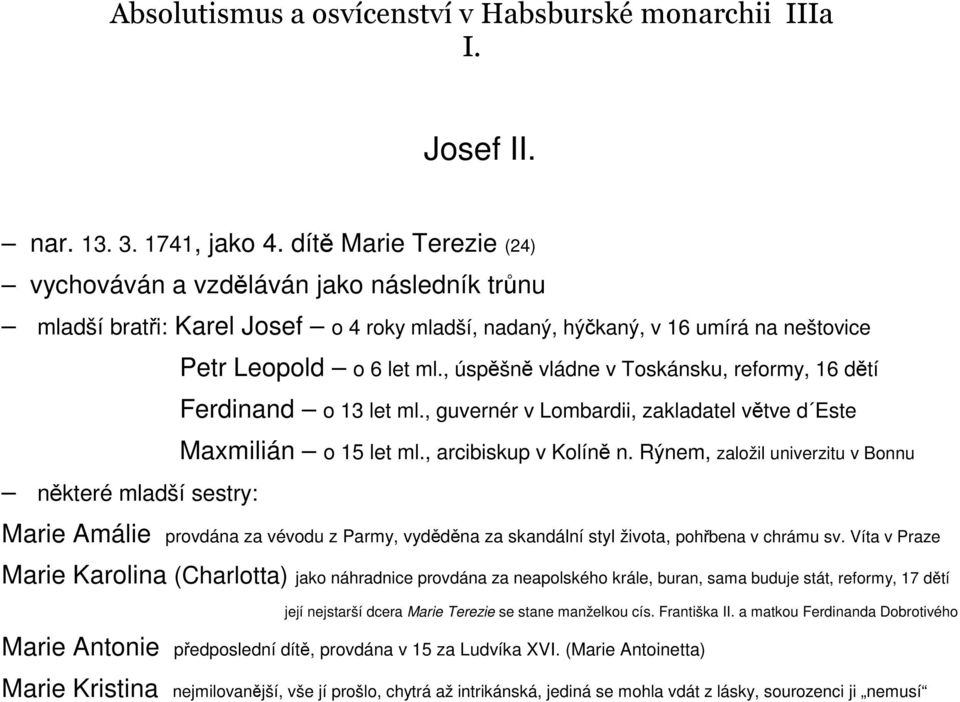 Absolutismus a osvícenství v Habsburské monarchii IIIa I.

Josef II.

– nar. 13. 3. 1741, jako 4. dítě Marie Terezie (24)

– vychováván a vzděláván jako následník trůnu

– mladší bratři: Karel Josef – o 4 roky mladší, nadaný, hýčkaný, v 16 umírá na neštovice

Petr Leopold – o 6 let ml., úspěšně vládne v Toskánsku, reformy, 16 dětí

Ferdinand – o 13 let ml., guvernér v Lombardii, zakladatel větve d´Este

Maxmilián – o 15 let ml., arcibiskup v Kolíně n. Rýnem, založil univerzitu v Bonnu

– některé mladší sestry:

Marie Amálie provdána za vévodu z Parmy, vyděděna za skandální styl života, pohřbena v chrámu sv. Víta v Praze

Marie Karolina (Charlotta) jako náhradnice provdána za neapolského krále, buran, sama buduje stát, reformy, 17 dětí

její nejstarší dcera Marie Terezie se stane manželkou cís. Františka II. a matkou Ferdinanda Dobrotivého

Marie Antonie předposlední dítě, provdána v 15 za Ludvíka XVI. (Marie Antoinetta)

Marie Kristina nejmilovanější, vše jí prošlo, chytrá až intrikánská, jediná se mohla vdát z lásky, sourozenci ji „nemusí“